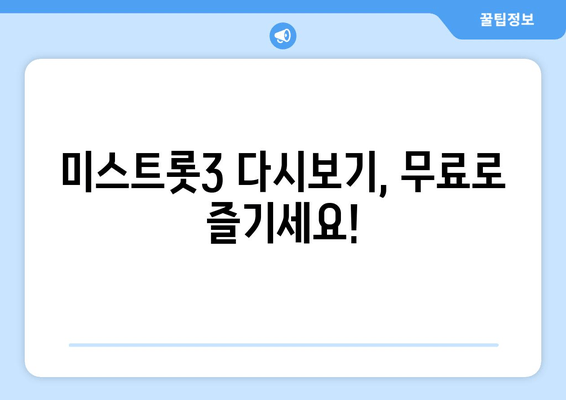 꿀팁정보

미스트롯3 다시보기, 무료로 즐기세요!